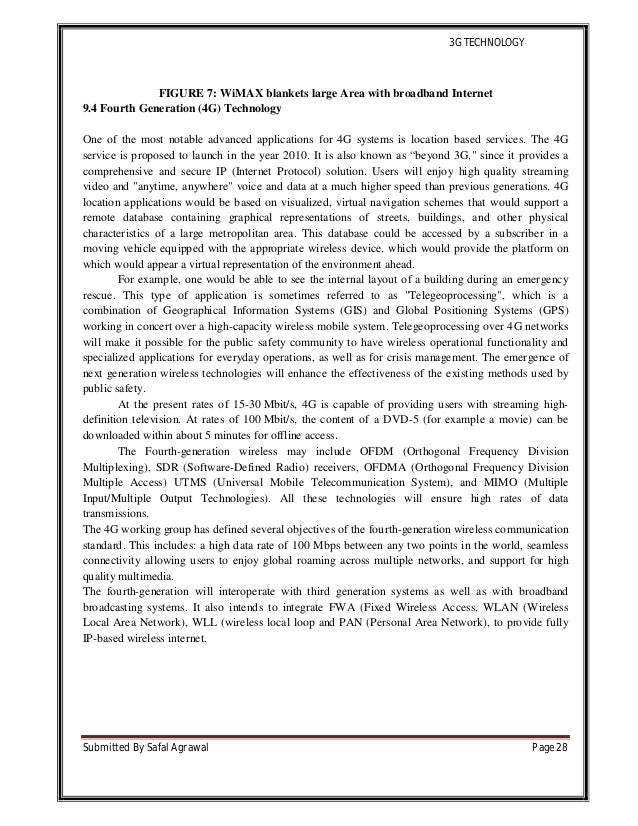 3G TECHNOLOGY

FIGURE 7: WiMAX blankets large Area with broadband Internet

9.4 Fourth Generation (4G) Technology

One of the most notable advanced applications for 4G systems is location based services. The 4G service is proposed to launch in the year 2010. It is also known as "beyond 3G," since it provides a comprehensive and secure IP (Internet Protocol) solution. Users will enjoy high quality streaming video and "anytime, anywhere" voice and data at a much higher speed than previous generations. 4G location applications would be based on visualized, virtual navigation schemes that would support a remote database containing graphical representations of streets, buildings, and other physical characteristics of a large metropolitan area. This database could be accessed by a subscriber in a moving vehicle equipped with the appropriate wireless device, which would provide the platform on which would appear a virtual representation of the environment ahead.

For example, one would be able to see the internal layout of a building during an emergency rescue. This type of application is sometimes referred to as "Telegeoprocessing", which is a combination of Geographical Information Systems (GIS) and Global Positioning Systems (GPS) working in concert over a high-capacity wireless mobile system. Telegeoprocessing over 4G networks will make it possible for the public safety community to have wireless operational functionality and specialized applications for everyday operations, as well as for crisis management. The emergence of next generation wireless technologies will enhance the effectiveness of the existing methods used by public safety.

At the present rates of 15-30 Mbit/s, 4G is capable of providing users with streaming high-definition television. At rates of 100 Mbit/s, the content of a DVD-5 (for example a movie) can be downloaded within about 5 minutes for offline access.

The Fourth-generation wireless may include OFDM (Orthogonal Frequency Division Multiplexing), SDR (Software-Defined Radio) receivers, OFDMA (Orthogonal Frequency Division Multiple Access) UTMS (Universal Mobile Telecommunication System), and MIMO (Multiple Input/Multiple Output Technologies). All these technologies will ensure high rates of data transmissions.

The 4G working group has defined several objectives of the fourth-generation wireless communication standard. This includes: a high data rate of 100 Mbps between any two points in the world, seamless connectivity allowing users to enjoy global roaming across multiple networks, and support for high quality multimedia.

The fourth-generation will interoperate with third generation systems as well as with broadband broadcasting systems. It also intends to integrate FWA (Fixed Wireless Access, WLAN (Wireless Local Area Network), WLL (wireless local loop and PAN (Personal Area Network), to provide fully IP-based wireless internet.

Submitted By Safal Agrawal Page 28